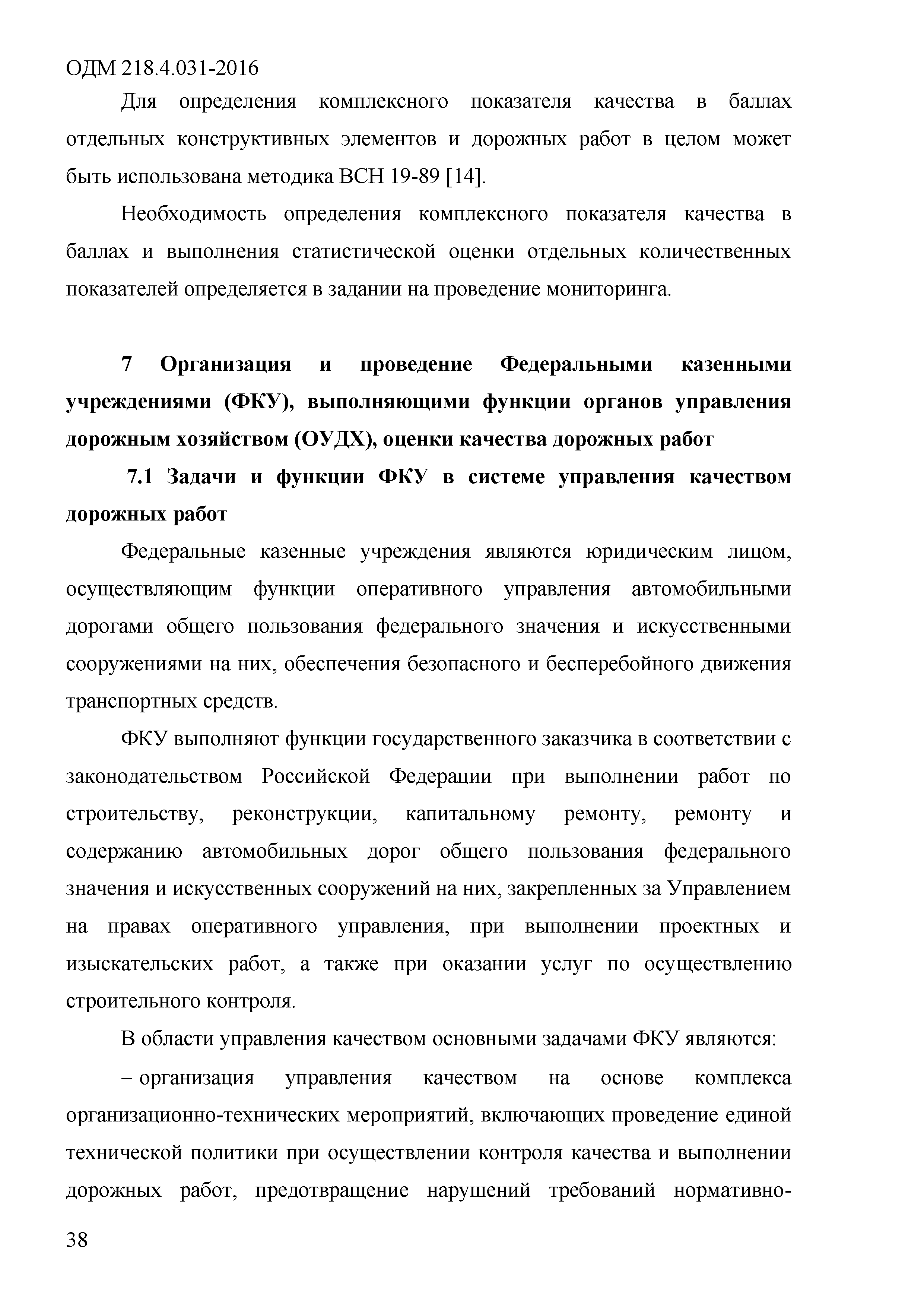 ОДМ 218.4.031-2016

Для определения комплексного показателя качества в баллах отдельных конструктивных элементов и дорожных работ в целом может быть использована методика ВСН 19-89 [14].

Необходимость определения комплексного показателя качества в баллах и выполнения статистической оценки отдельных количественных показателей определяется в задании на проведение мониторинга.

7 Организация и проведение Федеральными казенными учреждениями (ФКУ), выполняющими функции органов управления дорожным хозяйством (ОУДХ), оценки качества дорожных работ

7.1 Задачи и функции ФКУ в системе управления качеством дорожных работ

Федеральные казенные учреждения являются юридическим лицом, осуществляющим функции оперативного управления автомобильными дорогами общего пользования федерального значения и искусственными сооружениями на них, обеспечения безопасного и бесперебойного движения транспортных средств.

ФКУ выполняют функции государственного заказчика в соответствии с законодательством Российской Федерации при выполнении работ по строительству, реконструкции, капитальному ремонту, ремонту и содержанию автомобильных дорог общего пользования федерального значения и искусственных сооружений на них, закрепленных за Управлением на правах оперативного управления, при выполнении проектных и изыскательских работ, а также при оказании услуг по осуществлению строительного контроля.

В области управления качеством основными задачами ФКУ являются:

– организация управления качеством на основе комплекса организационно-технических мероприятий, включающих проведение единой технической политики при осуществлении контроля качества и выполнении дорожных работ, предотвращение нарушений требований нормативно-

38